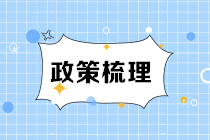 政策梳理